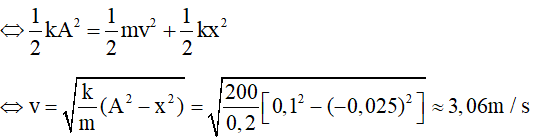 $\Leftrightarrow \frac{1}{2}kA^2 = \frac{1}{2}mv^2 + \frac{1}{2}kx^2$

$\Leftrightarrow v = \sqrt{\frac{k}{m}(A^2 - x^2)} = \sqrt{\frac{200}{0,2}\left[0,1^2 - (-0,025)^2\right]} \approx 3,06m/s$